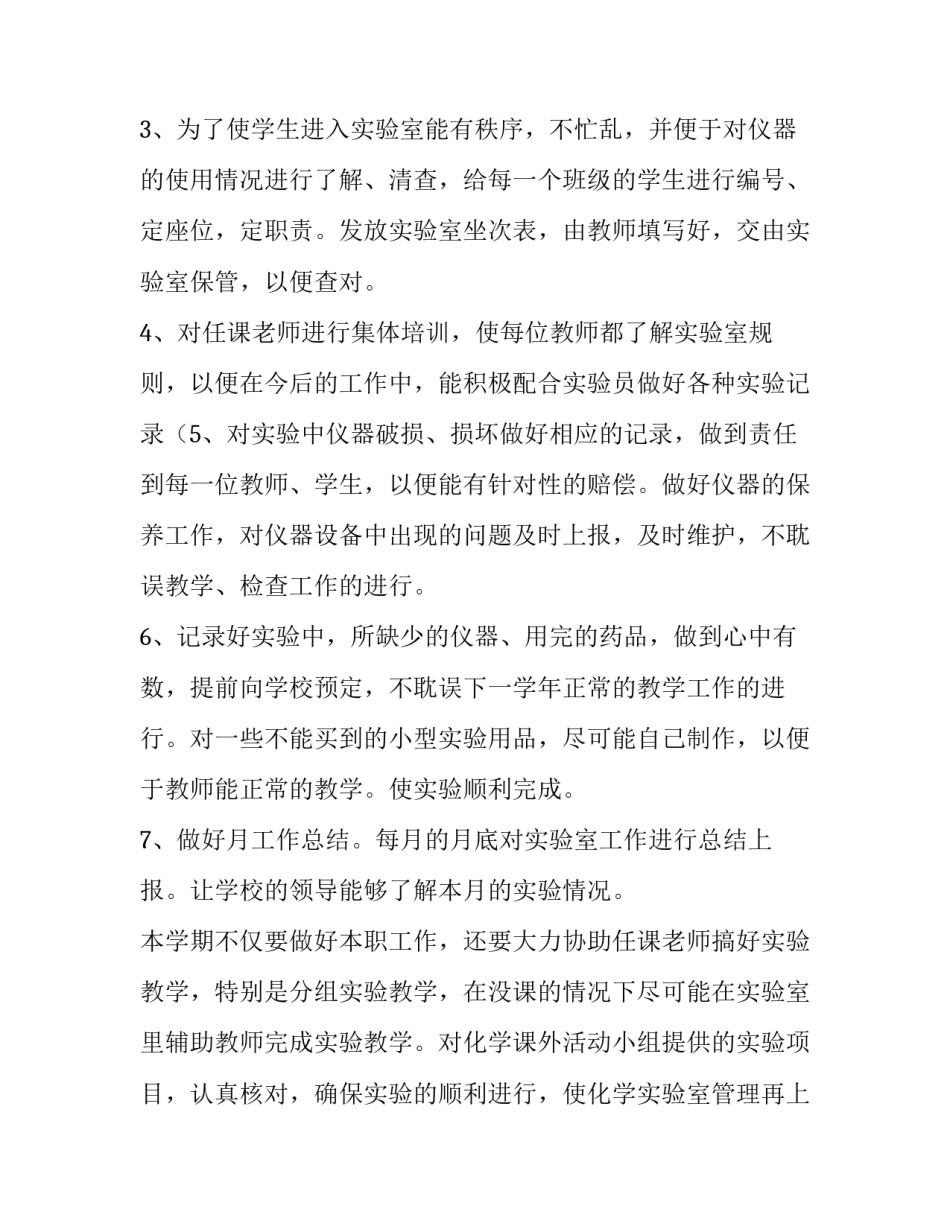 3、为了使学生进入实验室能有秩序，不忙乱，并便于对仪器的使用情况进行了解、清查，给每一个班级的学生进行编号、定座位，定职责。发放实验室坐次表，由教师填写好，交由实验室保管，以便查对。

4、对任课老师进行集体培训，使每位教师都了解实验室规则，以便在今后的工作中，能积极配合实验员做好各种实验记录（5、对实验中仪器破损、损坏做好相应的记录，做到责任到每一位教师、学生，以便能有针对性的赔偿。做好仪器的保养工作，对仪器设备中出现的问题及时上报，及时维护，不耽误教学、检查工作的进行。

6、记录好实验中，所缺少的仪器、用完的药品，做到心中有数，提前向学校预定，不耽误下一学年正常的教学工作的进行。对一些不能买到的小型实验用品，尽可能自己制作，以便于教师能正常的教学。使实验顺利完成。

7、做好月工作总结。每月的月底对实验室工作进行总结上报。让学校的领导能够了解本月的实验情况。

本学期不仅要做好本职工作，还要大力协助任课老师搞好实验教学，特别是分组实验教学，在没课的情况下尽可能在实验室里辅助教师完成实验教学。对化学课外活动小组提供的实验项目，认真核对，确保实验的顺利进行，使化学实验室管理再上